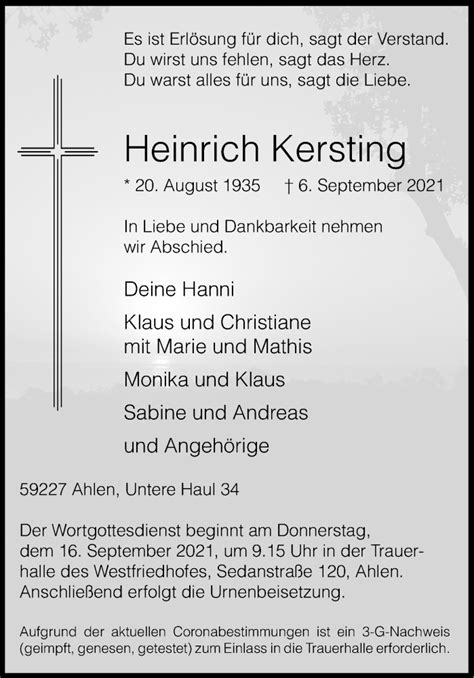 Es ist Erlösung für dich, sagt der Verstand.
Du wirst uns fehlen, sagt das Herz.
Du warst alles für uns, sagt die Liebe.

Heinrich Kersting

* 20. August 1935 † 6. September 2021

In Liebe und Dankbarkeit nehmen wir Abschied.

Deine Hanni

Klaus und Christiane
mit Marie und Mathis

Monika und Klaus

Sabine und Andreas

und Angehörige

59227 Ahlen, Untere Haul 34

Der Wortgottesdienst beginnt am Donnerstag, dem 16. September 2021, um 9.15 Uhr in der Trauerhalle des Westfriedhofes, Sedanstraße 120, Ahlen. Anschließend erfolgt die Urnenbeisetzung.

Aufgrund der aktuellen Coronabestimmungen ist ein 3-G-Nachweis (geimpft, genesen, getestet) zum Einlass in die Trauerhalle erforderlich.